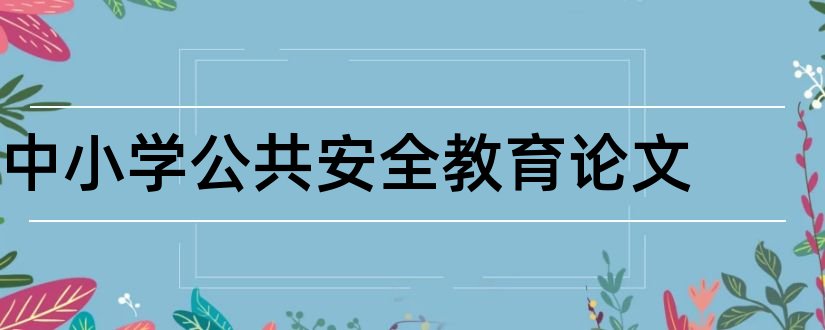 中小学公共安全教育论文